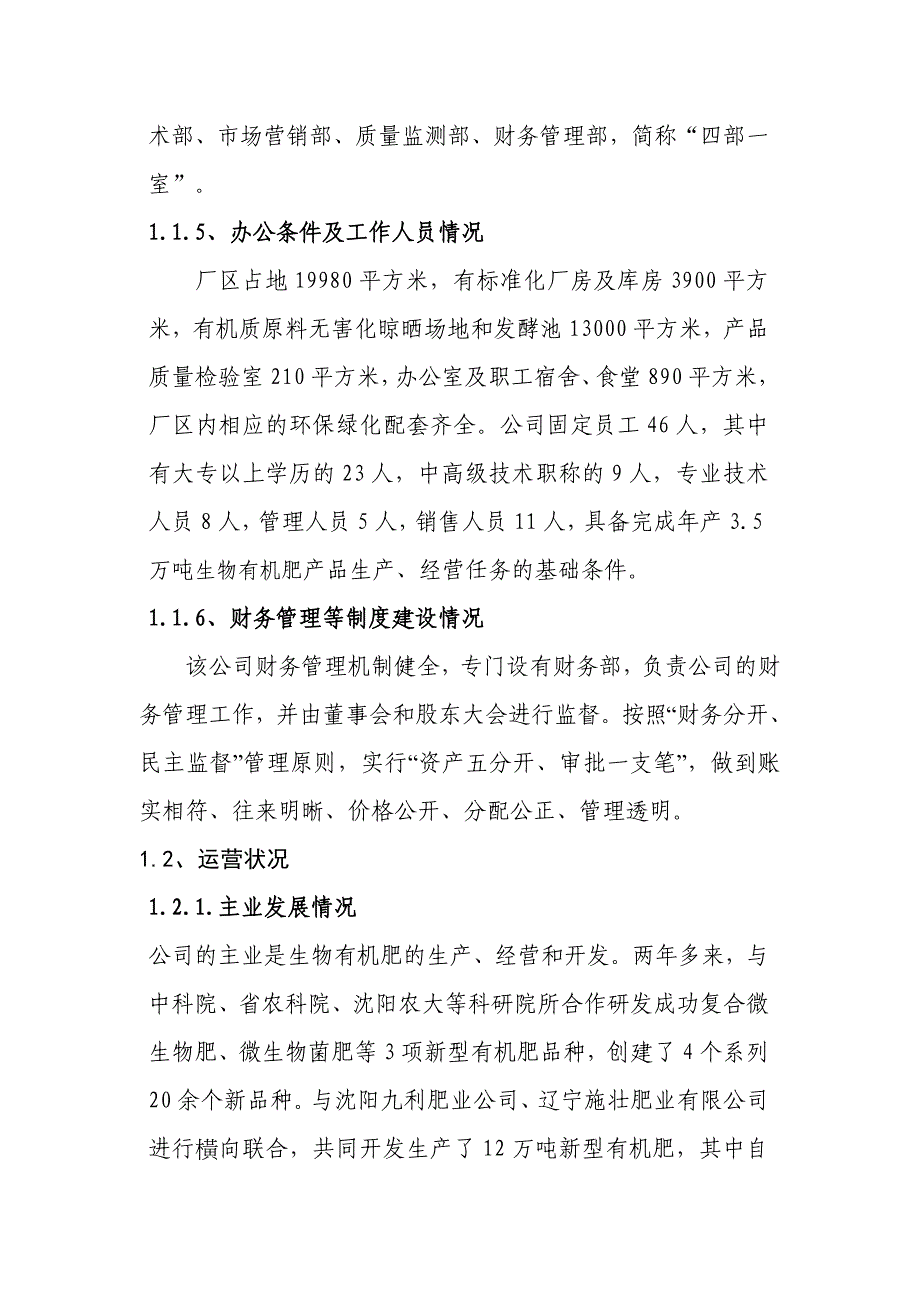 术部、市场营销部、质量监测部、财务管理部，简称“四部一室”。

1.1.5、办公条件及工作人员情况

厂区占地 19980 平方米，有标准化厂房及库房 3900 平方米，有机质原料无害化晾晒场地和发酵池 13000 平方米，产品质量检验室 210 平方米，办公室及职工宿舍、食堂 890 平方米，厂区内相应的环保绿化配套齐全。公司固定员工 46 人，其中有大专以上学历的 23 人，中高级技术职称的 9 人，专业技术人员 8 人，管理人员 5 人，销售人员 11 人，具备完成年产 3.5 万吨生物有机肥产品生产、经营任务的基础条件。

1.1.6、财务管理等制度建设情况

该公司财务管理机制健全，专门设有财务部，负责公司的财务管理工作，并由董事会和股东大会进行监督。按照“财务分开、民主监督”管理原则，实行“资产五分开、审批一支笔”，做到账实相符、往来明晰、价格公开、分配公正、管理透明。

1.2、运营状况

1.2.1.主业发展情况

公司的主业是生物有机肥的生产、经营和开发。两年多来，与中科院、省农科院、沈阳农大等科研院所合作研发成功复合微生物肥、微生物菌肥等 3 项新型有机肥品种，创建了 4 个系列 20 余个新品种。与沈阳九利肥业公司、辽宁施壮肥业有限公司进行横向联合，共同开发生产了 12 万吨新型有机肥，其中自